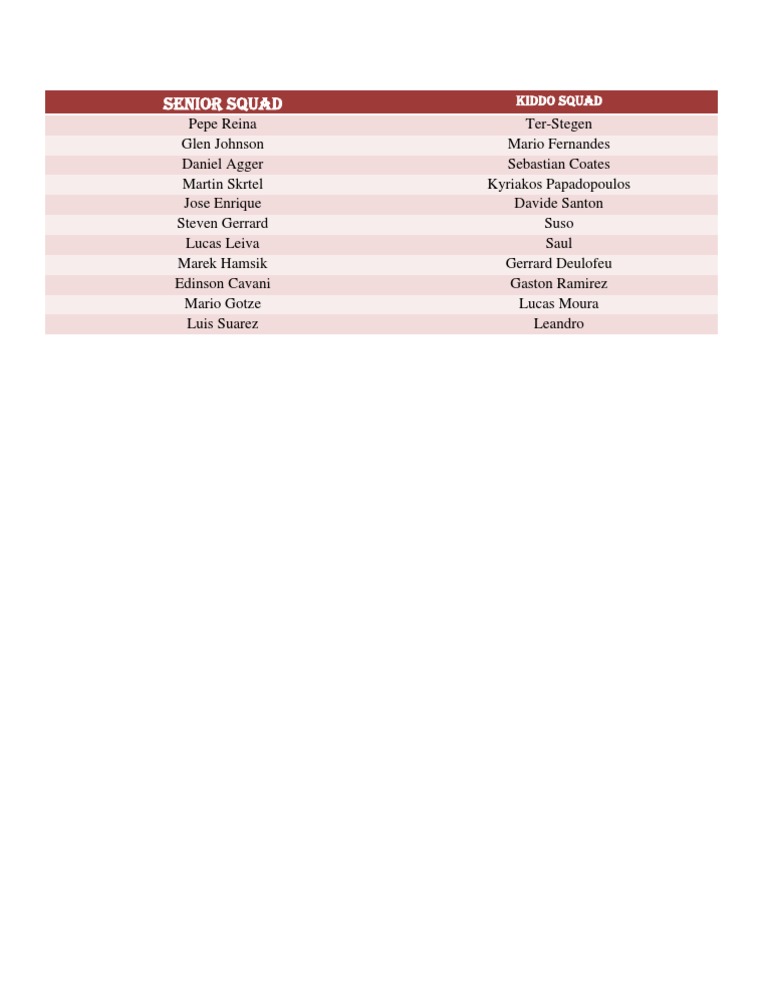 | SENIOR SQUAD | KIDDO SQUAD |
|---|---|
| Pepe Reina | Ter-Stegen |
| Glen Johnson | Mario Fernandes |
| Daniel Agger | Sebastian Coates |
| Martin Skrtel | Kyriakos Papadopoulos |
| Jose Enrique | Davide Santon |
| Steven Gerrard | Suso |
| Lucas Leiva | Saul |
| Marek Hamsik | Gerrard Deulofeu |
| Edinson Cavani | Gaston Ramirez |
| Mario Gotze | Lucas Moura |
| Luis Suarez | Leandro |